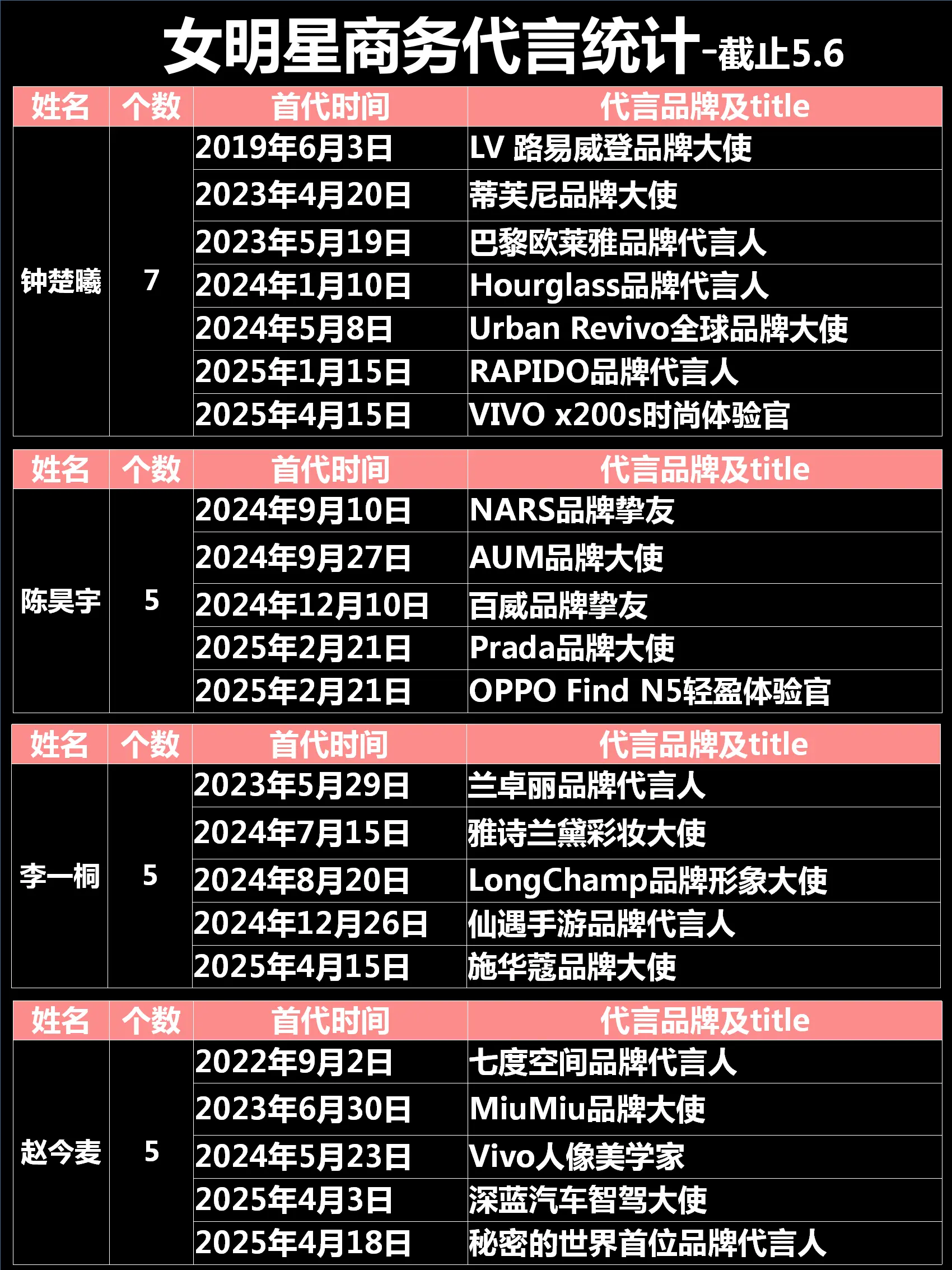 女明星商务代言统计-截止5.6

| 姓名 | 个数 | 首代时间 | 代言品牌及title |
|---|---|---|---|
| 钟楚曦 | 7 | 2019年6月3日 | LV 路易威登品牌大使 |
| | | 2023年4月20日 | 蒂芙尼品牌大使 |
| | | 2023年5月19日 | 巴黎欧莱雅品牌代言人 |
| | | 2024年1月10日 | Hourglass品牌代言人 |
| | | 2024年5月8日 | Urban Revivo全球品牌大使 |
| | | 2025年1月15日 | RAPIDO品牌代言人 |
| | | 2025年4月15日 | VIVO x200s时尚体验官 |

| 姓名 | 个数 | 首代时间 | 代言品牌及title |
|---|---|---|---|
| 陈昊宇 | 5 | 2024年9月10日 | NARS品牌挚友 |
| | | 2024年9月27日 | AUM品牌大使 |
| | | 2024年12月10日 | 百威品牌挚友 |
| | | 2025年2月21日 | Prada品牌大使 |
| | | 2025年2月21日 | OPPO Find N5轻盈体验官 |

| 姓名 | 个数 | 首代时间 | 代言品牌及title |
|---|---|---|---|
| 李一桐 | 5 | 2023年5月29日 | 兰卓丽品牌代言人 |
| | | 2024年7月15日 | 雅诗兰黛彩妆大使 |
| | | 2024年8月20日 | LongChamp品牌形象大使 |
| | | 2024年12月26日 | 仙遇手游品牌代言人 |
| | | 2025年4月15日 | 施华蔻品牌大使 |

| 姓名 | 个数 | 首代时间 | 代言品牌及title |
|---|---|---|---|
| 赵今麦 | 5 | 2022年9月2日 | 七度空间品牌代言人 |
| | | 2023年6月30日 | MiuMiu品牌大使 |
| | | 2024年5月23日 | Vivo人像美学家 |
| | | 2025年4月3日 | 深蓝汽车智驾大使 |
| | | 2025年4月18日 | 秘密的世界首位品牌代言人 |